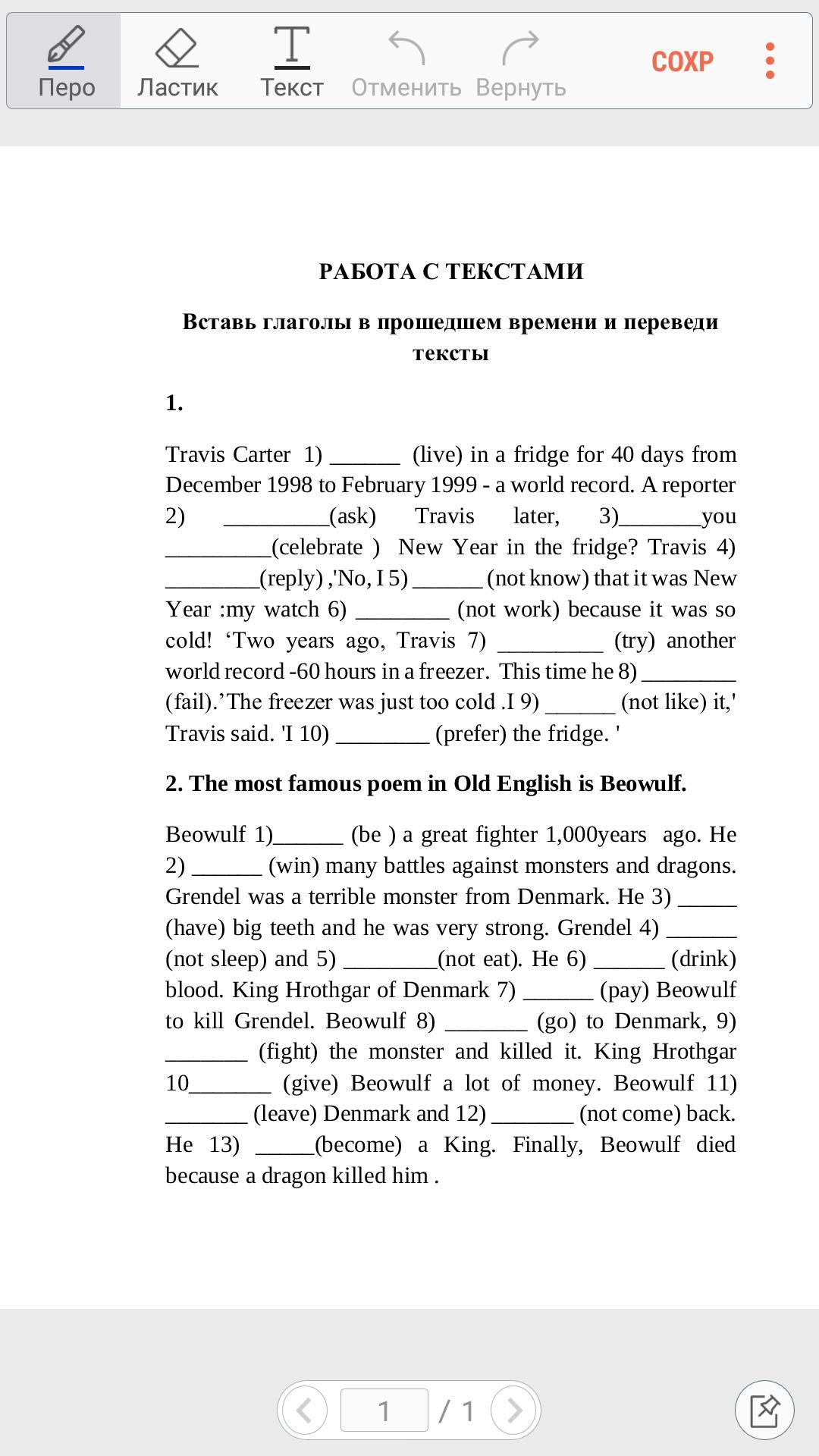 Перо Ластик Текст Отменить Вернуть СОХР

РАБОТА С ТЕКСТАМИ

Вставь глаголы в прошедшем времени и переведи тексты

1.

Travis Carter 1) ______ (live) in a fridge for 40 days from December 1998 to February 1999 - a world record. A reporter 2) _________(ask) Travis later, 3)_______you _________(celebrate ) New Year in the fridge? Travis 4) ________(reply) ,'No, I 5) ______ (not know) that it was New Year :my watch 6) ________ (not work) because it was so cold! ‘Two years ago, Travis 7) _________ (try) another world record -60 hours in a freezer. This time he 8) ________ (fail).’The freezer was just too cold .I 9) ______ (not like) it,' Travis said. 'I 10) ________ (prefer) the fridge. '

2. The most famous poem in Old English is Beowulf.

Beowulf 1)______ (be ) a great fighter 1,000years ago. He 2) ______ (win) many battles against monsters and dragons. Grendel was a terrible monster from Denmark. He 3) _____ (have) big teeth and he was very strong. Grendel 4) ______ (not sleep) and 5) ________(not eat). He 6) ______ (drink) blood. King Hrothgar of Denmark 7) ______ (pay) Beowulf to kill Grendel. Beowulf 8) _______ (go) to Denmark, 9) _______ (fight) the monster and killed it. King Hrothgar 10_______ (give) Beowulf a lot of money. Beowulf 11) _______ (leave) Denmark and 12) _______ (not come) back. He 13) _____(become) a King. Finally, Beowulf died because a dragon killed him .

1 / 1